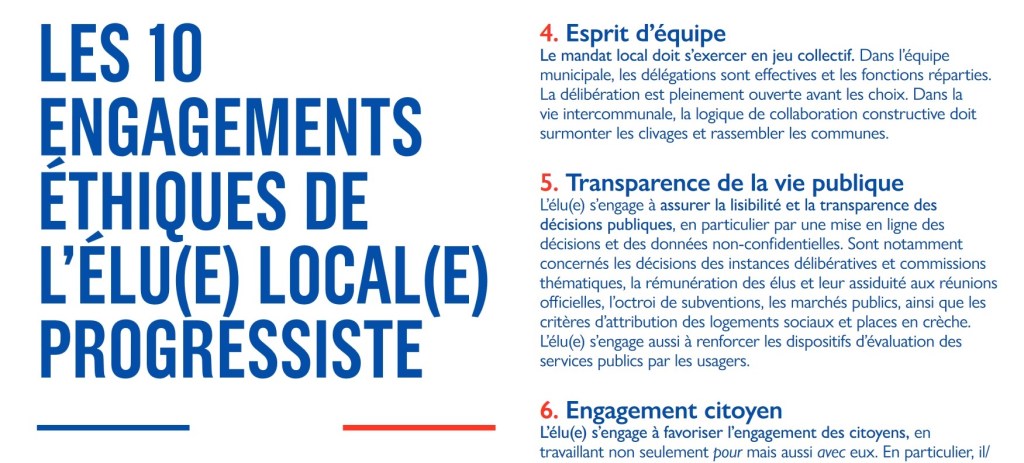 LES 10 ENGAGEMENTS ÉTHIQUES DE L'ÉLU(E) LOCAL(E) PROGRESSISTE

4. Esprit d'équipe

Le mandat local doit s'exercer en jeu collectif. Dans l'équipe municipale, les délégations sont effectives et les fonctions réparties. La délibération est pleinement ouverte avant les choix. Dans la vie intercommunale, la logique de collaboration constructive doit surmonter les clivages et rassembler les communes.

5. Transparence de la vie publique

L'élu(e) s'engage à assurer la lisibilité et la transparence des décisions publiques, en particulier par une mise en ligne des décisions et des données non-confidentielles. Sont notamment concernés les décisions des instances délibératives et commissions thématiques, la rémunération des élus et leur assiduité aux réunions officielles, l'octroi de subventions, les marchés publics, ainsi que les critères d'attribution des logements sociaux et places en crèche. L'élu(e) s'engage aussi à renforcer les dispositifs d'évaluation des services publics par les usagers.

6. Engagement citoyen

L'élu(e) s'engage à favoriser l'engagement des citoyens, en travaillant non seulement pour mais aussi avec eux. En particulier, il/